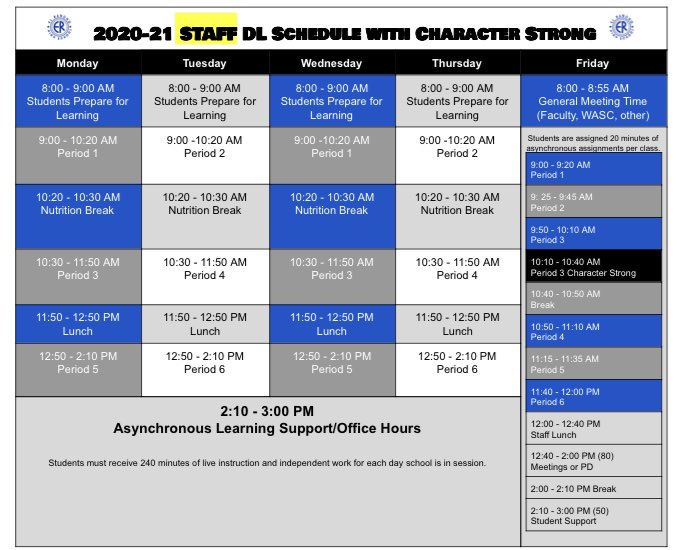 ER

2020-21 STAFF DL SCHEDULE WITH CHARACTER STRONG

ER

| Monday | Tuesday | Wednesday | Thursday |
|---|---|---|---|
| 8:00 - 9:00 AM Students Prepare for Learning | 8:00 - 9:00 AM Students Prepare for Learning | 8:00 - 9:00 AM Students Prepare for Learning | 8:00 - 9:00 AM Students Prepare for Learning |
| 9:00 - 10:20 AM Period 1 | 9:00 -10:20 AM Period 2 | 9:00 -10:20 AM Period 1 | 9:00 -10:20 AM Period 2 |
| 10:20 - 10:30 AM Nutrition Break | 10:20 - 10:30 AM Nutrition Break | 10:20 - 10:30 AM Nutrition Break | 10:20 - 10:30 AM Nutrition Break |
| 10:30 - 11:50 AM Period 3 | 10:30 - 11:50 AM Period 4 | 10:30 - 11:50 AM Period 3 | 10:30 - 11:50 AM Period 4 |
| 11:50 - 12:50 PM Lunch | 11:50 - 12:50 PM Lunch | 11:50 - 12:50 PM Lunch | 11:50 - 12:50 PM Lunch |
| 12:50 - 2:10 PM Period 5 | 12:50 - 2:10 PM Period 6 | 12:50 - 2:10 PM Period 5 | 12:50 - 2:10 PM Period 6 |

2:10 - 3:00 PM
Asynchronous Learning Support/Office Hours

Students must receive 240 minutes of live instruction and independent work for each day school is in session.

Friday

8:00 - 8:55 AM General Meeting Time (Faculty, WASC, other)

Students are assigned 20 minutes of asynchronous assignments per class.

9:00 - 9:20 AM Period 1

9: 25 - 9:45 AM Period 2

9:50 - 10:10 AM Period 3

10:10 - 10:40 AM Period 3 Character Strong

10:40 - 10:50 AM Break

10:50 - 11:10 AM Period 4

11:15 - 11:35 AM Period 5

11:40 - 12:00 PM Period 6

12:00 - 12:40 PM Staff Lunch

12:40 - 2:00 PM (80) Meetings or PD

2:00 - 2:10 PM Break

2:10 - 3:00 PM (50) Student Support